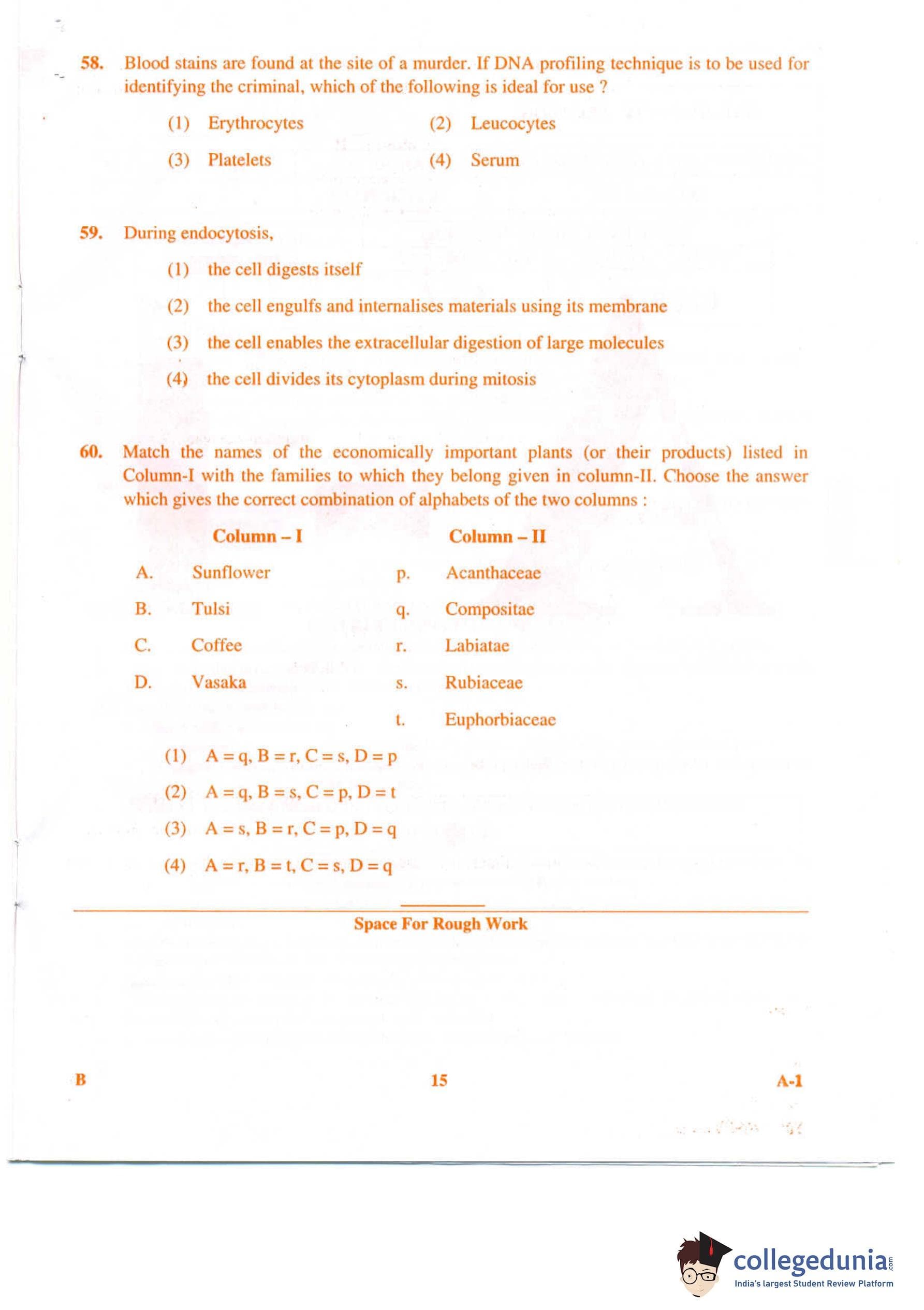 58. Blood stains are found at the site of a murder. If DNA profiling technique is to be used for identifying the criminal, which of the following is ideal for use ?

(1) Erythrocytes (2) Leucocytes

(3) Platelets (4) Serum

59. During endocytosis,

(1) the cell digests itself

(2) the cell engulfs and internalises materials using its membrane

(3) the cell enables the extracellular digestion of large molecules

(4) the cell divides its cytoplasm during mitosis

60. Match the names of the economically important plants (or their products) listed in Column-I with the families to which they belong given in column-II. Choose the answer which gives the correct combination of alphabets of the two columns :

| | Column – I | | Column – II |
|---|---|---|---|
| A. | Sunflower | p. | Acanthaceae |
| B. | Tulsi | q. | Compositae |
| C. | Coffee | r. | Labiatae |
| D. | Vasaka | s. | Rubiaceae |
| | | t. | Euphorbiaceae |

(1) A = q, B = r, C = s, D = p

(2) A = q, B = s, C = p, D = t

(3) A = s, B = r, C = p, D = q

(4) A = r, B = t, C = s, D = q

Space For Rough Work

B 15 A-1

collegedunia.com
India's largest Student Review Platform